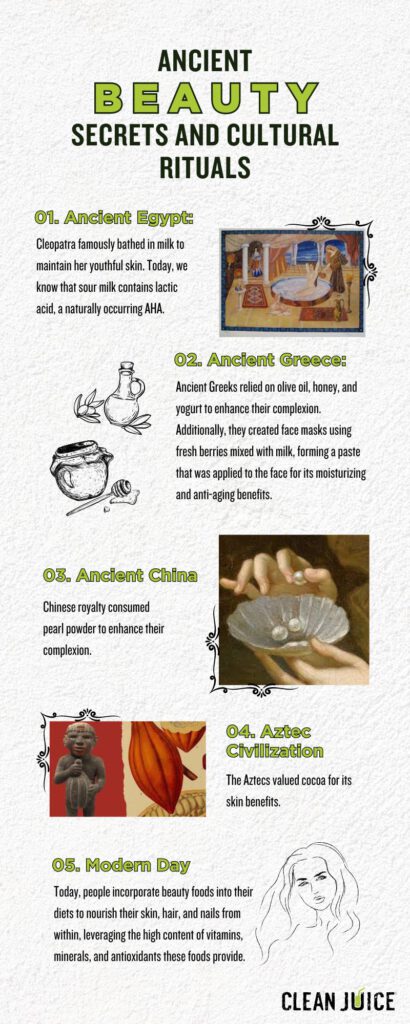 ANCIENT
BEAUTY
SECRETS AND CULTURAL RITUALS

01. Ancient Egypt:

Cleopatra famously bathed in milk to maintain her youthful skin. Today, we know that sour milk contains lactic acid, a naturally occurring AHA.

02. Ancient Greece:

Ancient Greeks relied on olive oil, honey, and yogurt to enhance their complexion. Additionally, they created face masks using fresh berries mixed with milk, forming a paste that was applied to the face for its moisturizing and anti-aging benefits.

03. Ancient China

Chinese royalty consumed pearl powder to enhance their complexion.

04. Aztec Civilization

The Aztecs valued cocoa for its skin benefits.

05. Modern Day

Today, people incorporate beauty foods into their diets to nourish their skin, hair, and nails from within, leveraging the high content of vitamins, minerals, and antioxidants these foods provide.

CLEAN JUICE